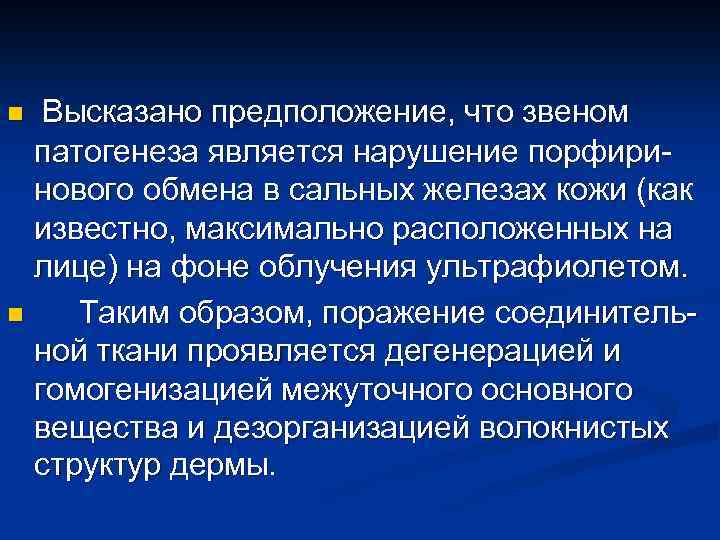 Высказано предположение, что звеном патогенеза является нарушение порфиринового обмена в сальных железах кожи (как известно, максимально расположенных на лице) на фоне облучения ультрафиолетом.

Таким образом, поражение соединительной ткани проявляется дегенерацией и гомогенизацией межуточного основного вещества и дезорганизацией волокнистых структур дермы.